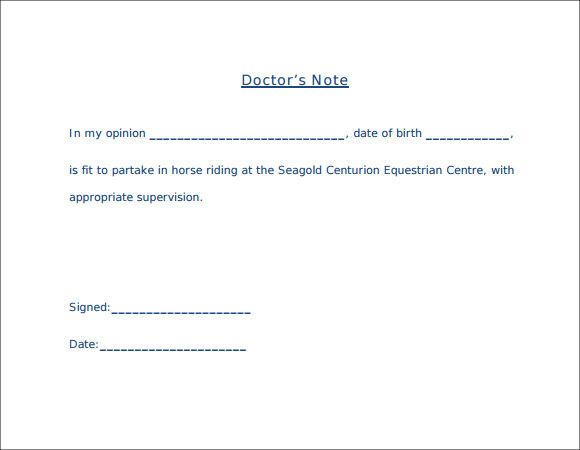 Doctor's Note

In my opinion ____________________________, date of birth ____________,

is fit to partake in horse riding at the Seagold Centurion Equestrian Centre, with appropriate supervision.

Signed:____________________

Date:_____________________